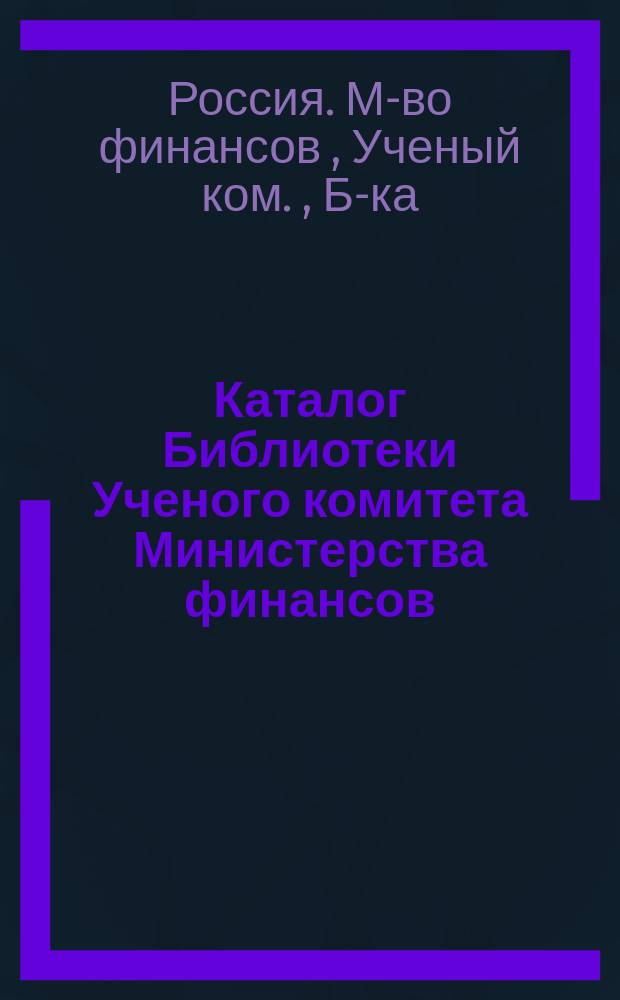 Россия. М-во финансов , Ученый ком. , Б-ка

Каталог Библиотеки Ученого комитета Министерства финансов